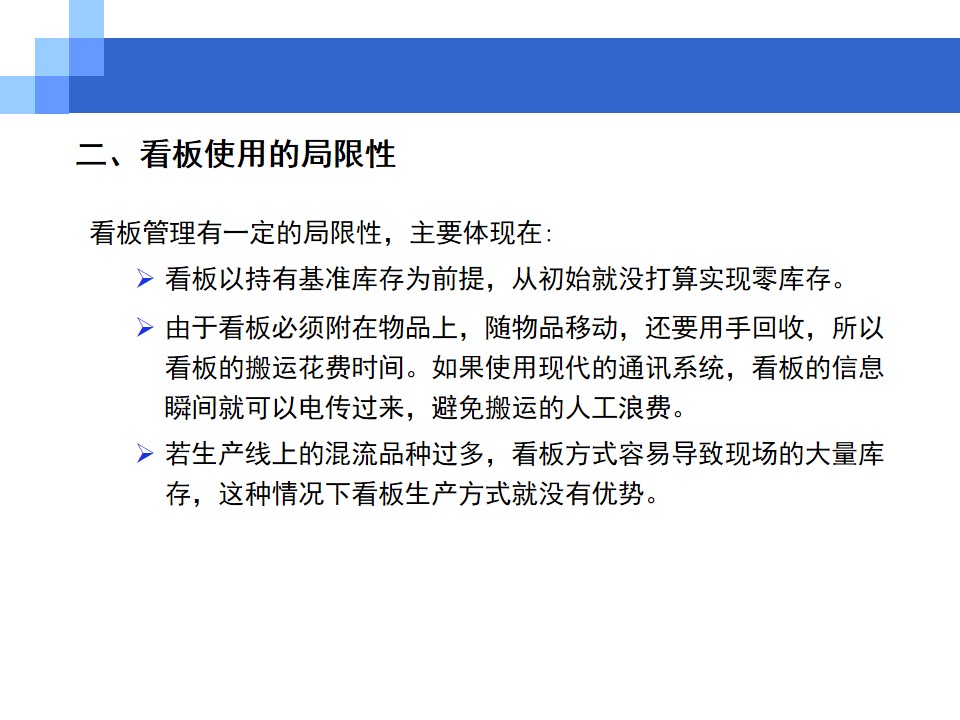 二、看板使用的局限性

看板管理有一定的局限性，主要体现在：

➢ 看板以持有基准库存为前提，从初始就没打算实现零库存。

➢ 由于看板必须附在物品上，随物品移动，还要用手回收，所以看板的搬运花费时间。如果使用现代的通讯系统，看板的信息瞬间就可以电传过来，避免搬运的人工浪费。

➢ 若生产线上的混流品种过多，看板方式容易导致现场的大量库存，这种情况下看板生产方式就没有优势。